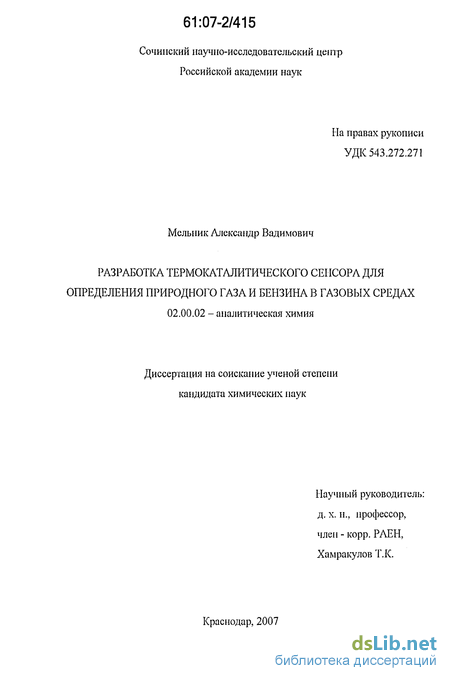 61:07-2/415

Сочинский научно-исследовательский центр
Российской академии наук

На правах рукописи
УДК 543.272.271

Мельник Александр Вадимович

РАЗРАБОТКА ТЕРМОКАТАЛИТИЧЕСКОГО СЕНСОРА ДЛЯ ОПРЕДЕЛЕНИЯ ПРИРОДНОГО ГАЗА И БЕНЗИНА В ГАЗОВЫХ СРЕДАХ
02.00.02 – аналитическая химия

Диссертация на соискание ученой степени
кандидата химических наук

Научный руководитель:
д. х. н., профессор,
член - корр. РАЕН,
Хамракулов Т.К.

Краснодар, 2007

dsLib.net
библиотека диссертаций